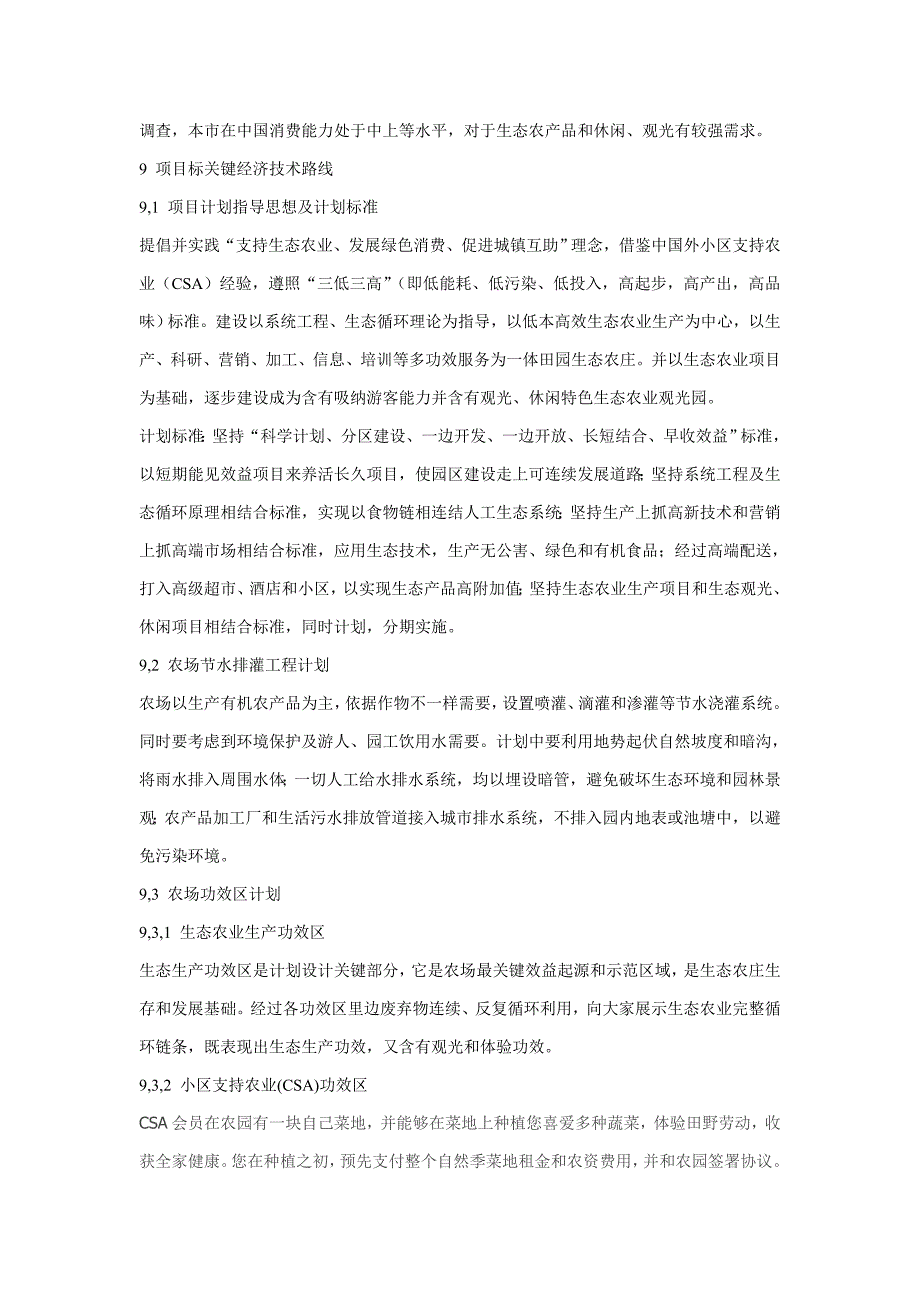 调查，本市在中国消费能力处于中上等水平，对于生态农产品和休闲、观光有较强需求。

9 项目标关键经济技术路线

9,1 项目计划指导思想及计划标准

提倡并实践“支持生态农业、发展绿色消费、促进城镇互助”理念，借鉴中国外小区支持农业（CSA）经验，遵照“三低三高”（即低能耗、低污染、低投入，高起步，高产出，高品味）标准。建设以系统工程、生态循环理论为指导，以低本高效生态农业生产为中心，以生产、科研、营销、加工、信息、培训等多功效服务为一体田园生态农庄。并以生态农业项目为基础，逐步建设成为含有吸纳游客能力并含有观光、休闲特色生态农业观光园。

计划标准：坚持“科学计划、分区建设、一边开发、一边开放、长短结合、早收效益”标准，以短期能见效益项目来养活长久项目，使园区建设走上可连续发展道路；坚持系统工程及生态循环原理相结合标准，实现以食物链相连结人工生态系统；坚持生产上抓高新技术和营销上抓高端市场相结合标准，应用生态技术，生产无公害、绿色和有机食品；经过高端配送，打入高级超市、酒店和小区，以实现生态产品高附加值；坚持生态农业生产项目和生态观光、休闲项目相结合标准，同时计划，分期实施。

9,2 农场节水排灌工程计划

农场以生产有机农产品为主，依据作物不一样需要，设置喷灌、滴灌和渗灌等节水浇灌系统。同时要考虑到环境保护及游人、园工饮用水需要。计划中要利用地势起伏自然坡度和暗沟，将雨水排入周围水体；一切人工给水排水系统，均以埋设暗管，避免破坏生态环境和园林景观；农产品加工厂和生活污水排放管道接入城市排水系统，不排入园内地表或池塘中，以避免污染环境。

9,3 农场功效区计划

9,3,1 生态农业生产功效区

生态生产功效区是计划设计关键部分，它是农场最关键效益起源和示范区域，是生态农庄生存和发展基础。经过各功效区里边废弃物连续、反复循环利用，向大家展示生态农业完整循环链条，既表现出生态生产功效，又含有观光和体验功效。

9,3,2 小区支持农业(CSA)功效区

CSA 会员在农园有一块自己菜地，并能够在菜地上种植您喜爱多种蔬菜，体验田野劳动，收获全家健康。您在种植之初，预先支付整个自然季菜地租金和农资费用，并和农园签署协议。